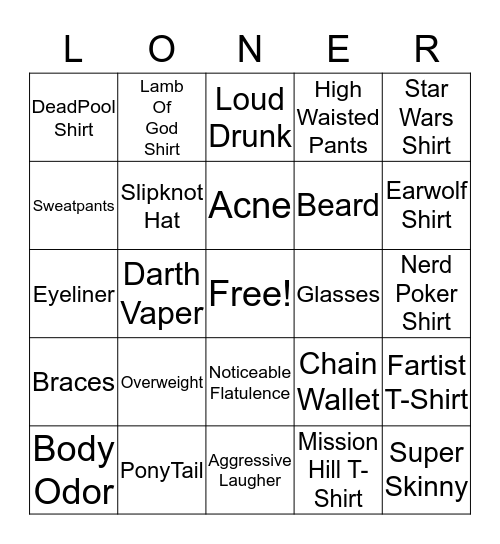 | L | O | N | E | R |
|---|---|---|---|---|
| DeadPool Shirt | Lamb Of God Shirt | Loud Drunk | High Waisted Pants | Star Wars Shirt |
| Sweatpants | Slipknot Hat | Acne | Beard | Earwolf Shirt |
| Eyeliner | Darth Vaper | Free! | Glasses | Nerd Poker Shirt |
| Braces | Overweight | Noticeable Flatulence | Chain Wallet | Fartist T-Shirt |
| Body Odor | PonyTail | Aggressive Laugher | Mission Hill T-Shirt | Super Skinny |